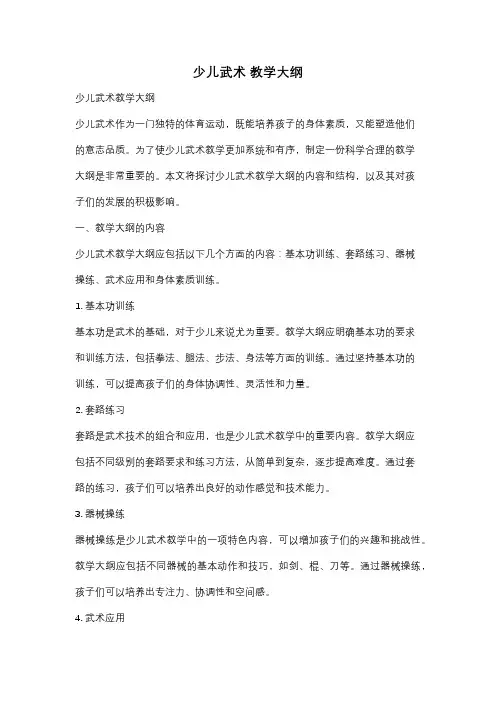 少儿武术 教学大纲

少儿武术教学大纲

少儿武术作为一门独特的体育运动，既能培养孩子的身体素质，又能塑造他们的意志品质。为了使少儿武术教学更加系统和有序，制定一份科学合理的教学大纲是非常重要的。本文将探讨少儿武术教学大纲的内容和结构，以及其对孩子们的发展的积极影响。

一、教学大纲的内容

少儿武术教学大纲应包括以下几个方面的内容：基本功训练、套路练习、器械操练、武术应用和身体素质训练。

1. 基本功训练

基本功是武术的基础，对于少儿来说尤为重要。教学大纲应明确基本功的要求和训练方法，包括拳法、腿法、步法、身法等方面的训练。通过坚持基本功的训练，可以提高孩子们的身体协调性、灵活性和力量。

2. 套路练习

套路是武术技术的组合和应用，也是少儿武术教学中的重要内容。教学大纲应包括不同级别的套路要求和练习方法，从简单到复杂，逐步提高难度。通过套路的练习，孩子们可以培养出良好的动作感觉和技术能力。

3. 器械操练

器械操练是少儿武术教学中的一项特色内容，可以增加孩子们的兴趣和挑战性。教学大纲应包括不同器械的基本动作和技巧，如剑、棍、刀等。通过器械操练，孩子们可以培养出专注力、协调性和空间感。

4. 武术应用